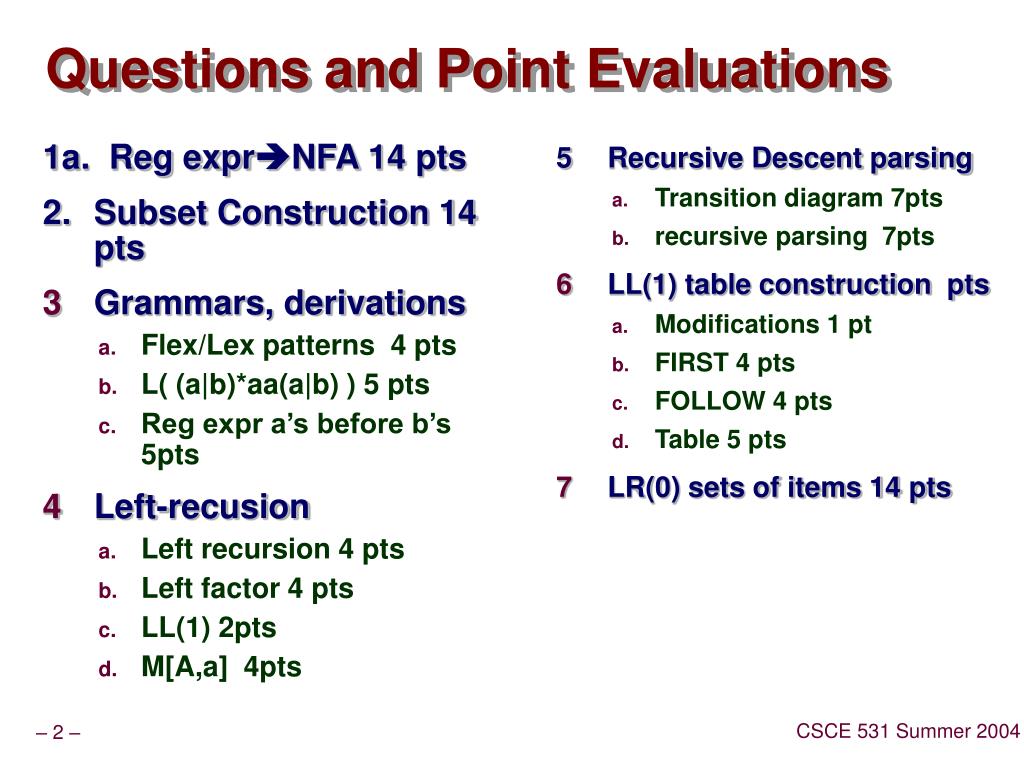 Questions and Point Evaluations

1a. Reg expr➔NFA 14 pts

2. Subset Construction 14 pts

3 Grammars, derivations

a. Flex/Lex patterns 4 pts
b. L( (a|b)*aa(a|b) ) 5 pts
c. Reg expr a's before b's 5pts

4 Left-recusion

a. Left recursion 4 pts
b. Left factor 4 pts
c. LL(1) 2pts
d. M[A,a] 4pts

5 Recursive Descent parsing

a. Transition diagram 7pts
b. recursive parsing 7pts

6 LL(1) table construction pts

a. Modifications 1 pt
b. FIRST 4 pts
c. FOLLOW 4 pts
d. Table 5 pts

7 LR(0) sets of items 14 pts

– 2 –

CSCE 531 Summer 2004